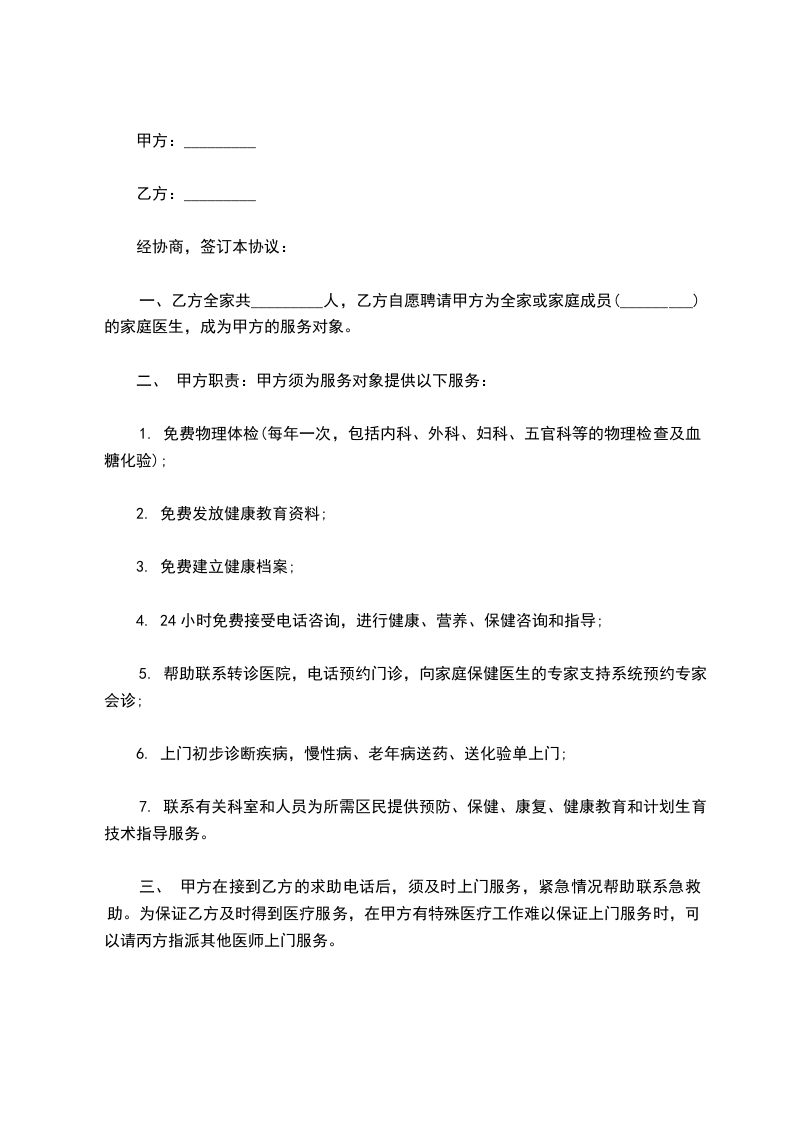 甲方：_________

乙方：_________

经协商，签订本协议：

一、乙方全家共_________人，乙方自愿聘请甲方为全家或家庭成员(_________)的家庭医生，成为甲方的服务对象。

二、 甲方职责：甲方须为服务对象提供以下服务：

1. 免费物理体检(每年一次，包括内科、外科、妇科、五官科等的物理检查及血糖化验)；

2. 免费发放健康教育资料；

3. 免费建立健康档案；

4. 24 小时免费接受电话咨询，进行健康、营养、保健咨询和指导；

5. 帮助联系转诊医院，电话预约门诊，向家庭保健医生的专家支持系统预约专家会诊；

6. 上门初步诊断疾病，慢性病、老年病送药、送化验单上门；

7. 联系有关科室和人员为所需区民提供预防、保健、康复、健康教育和计划生育技术指导服务。

三、 甲方在接到乙方的求助电话后，须及时上门服务，紧急情况帮助联系急救助。为保证乙方及时得到医疗服务，在甲方有特殊医疗工作难以保证上门服务时，可以请丙方指派其他医师上门服务。